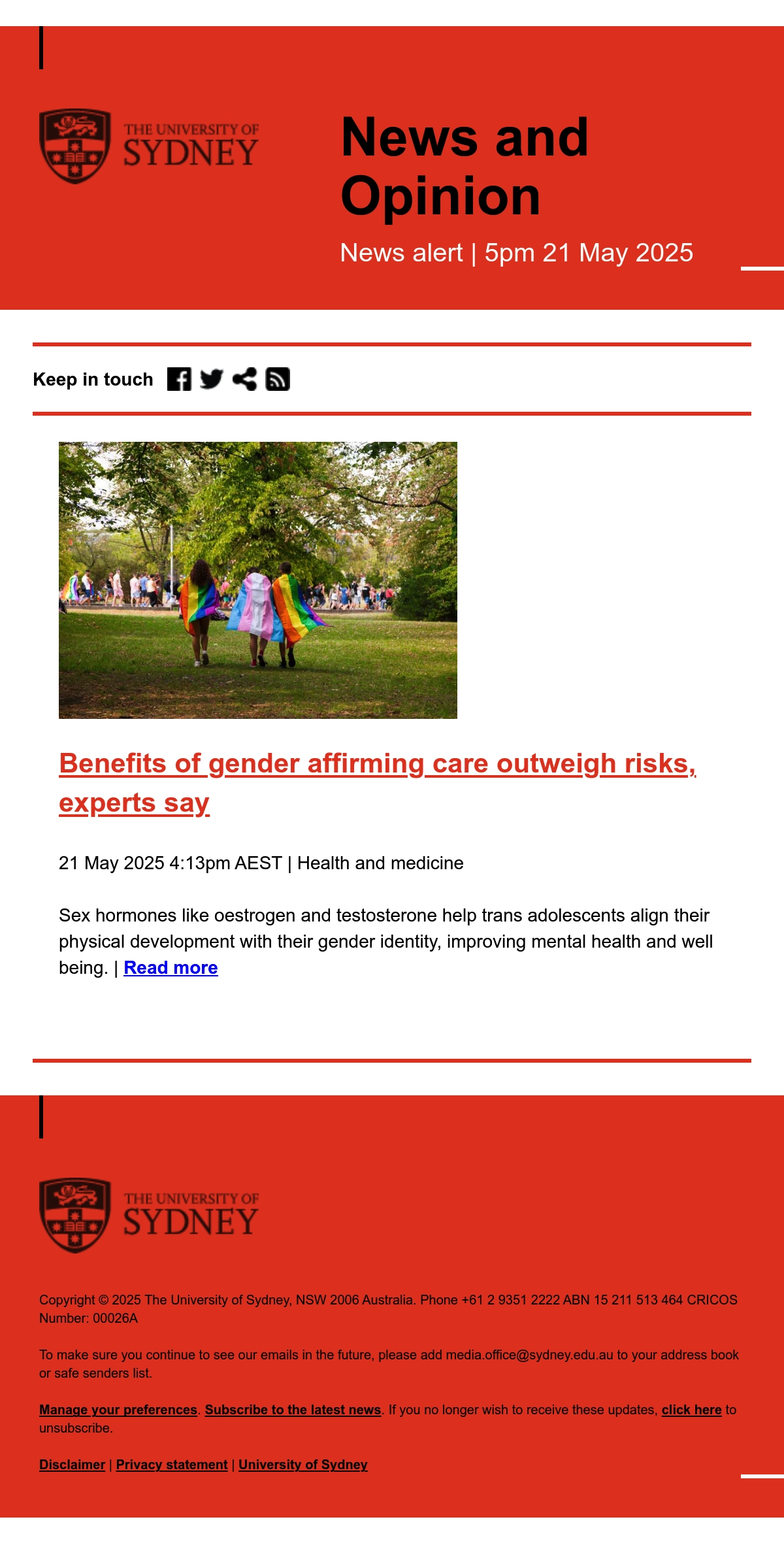 THE UNIVERSITY OF SYDNEY

News and Opinion

News alert | 5pm 21 May 2025

Keep in touch

Benefits of gender affirming care outweigh risks, experts say

21 May 2025 4:13pm AEST | Health and medicine

Sex hormones like oestrogen and testosterone help trans adolescents align their physical development with their gender identity, improving mental health and well being. | Read more

THE UNIVERSITY OF SYDNEY

Copyright © 2025 The University of Sydney, NSW 2006 Australia. Phone +61 2 9351 2222 ABN 15 211 513 464 CRICOS Number: 00026A

To make sure you continue to see our emails in the future, please add media.office@sydney.edu.au to your address book or safe senders list.

Manage your preferences. Subscribe to the latest news. If you no longer wish to receive these updates, click here to unsubscribe.

Disclaimer | Privacy statement | University of Sydney